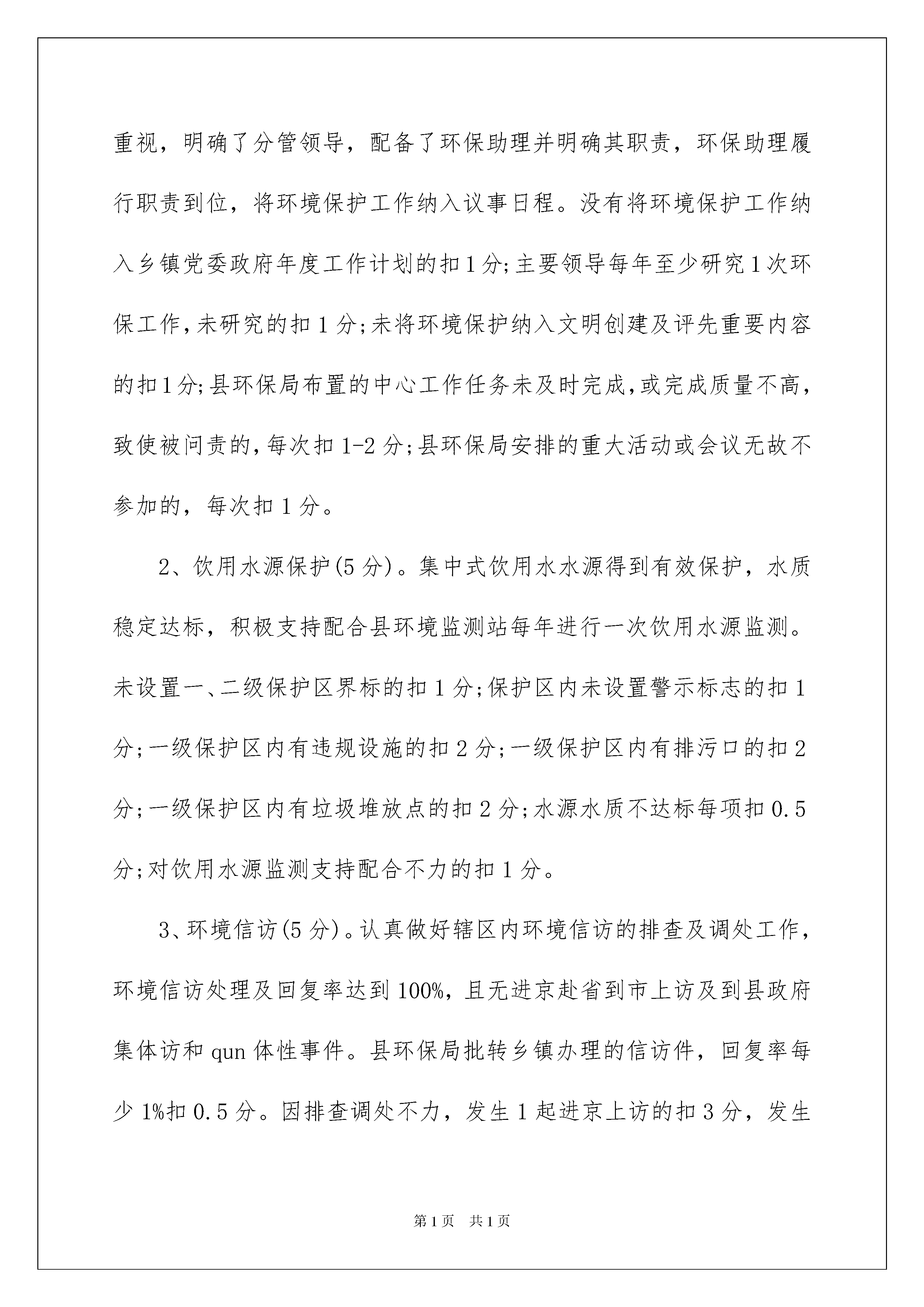 重视，明确了分管领导，配备了环保助理并明确其职责，环保助理履行职责到位，将环境保护工作纳入议事日程。没有将环境保护工作纳入乡镇党委政府年度工作计划的扣1分;主要领导每年至少研究1次环保工作,未研究的扣1分;未将环境保护纳入文明创建及评先重要内容的扣1分;县环保局布置的中心工作任务未及时完成,或完成质量不高,致使被问责的,每次扣1-2分;县环保局安排的重大活动或会议无故不参加的，每次扣1分。

2、饮用水源保护(5分)。集中式饮用水水源得到有效保护，水质稳定达标，积极支持配合县环境监测站每年进行一次饮用水源监测。未设置一、二级保护区界标的扣1分;保护区内未设置警示标志的扣1分;一级保护区内有违规设施的扣2分;一级保护区内有排污口的扣2分;一级保护区内有垃圾堆放点的扣2分;水源水质不达标每项扣0.5分;对饮用水源监测支持配合不力的扣1分。

3、环境信访(5分)。认真做好辖区内环境信访的排查及调处工作，环境信访处理及回复率达到100%，且无进京赴省到市上访及到县政府集体访和qun体性事件。县环保局批转乡镇办理的信访件，回复率每少1%扣0.5分。因排查调处不力，发生1起进京上访的扣3分，发生

第1页　共1页